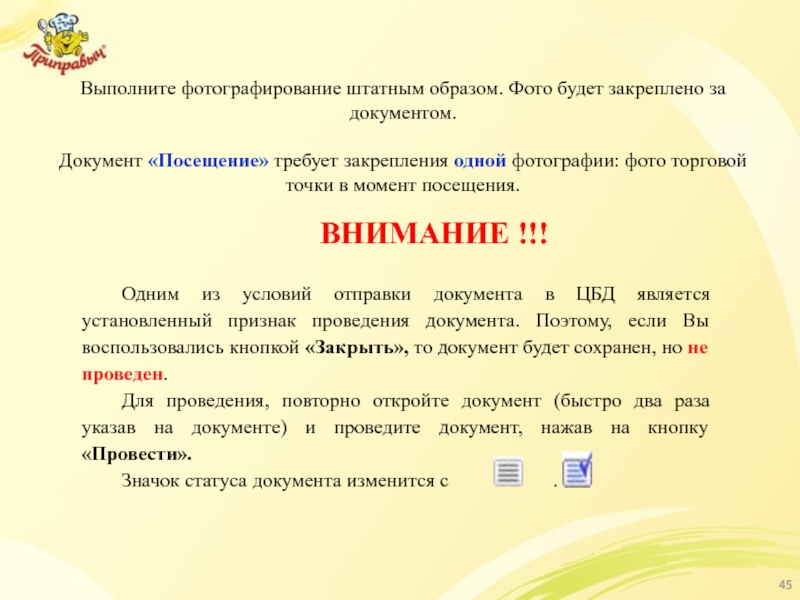 Приправыч

Выполните фотографирование штатным образом. Фото будет закреплено за документом.

Документ «Посещение» требует закрепления одной фотографии: фото торговой точки в момент посещения.

ВНИМАНИЕ !!!

Одним из условий отправки документа в ЦБД является установленный признак проведения документа. Поэтому, если Вы воспользовались кнопкой «Закрыть», то документ будет сохранен, но не проведен.

Для проведения, повторно откройте документ (быстро два раза указав на документе) и проведите документ, нажав на кнопку «Провести».

Значок статуса документа изменится с .

45